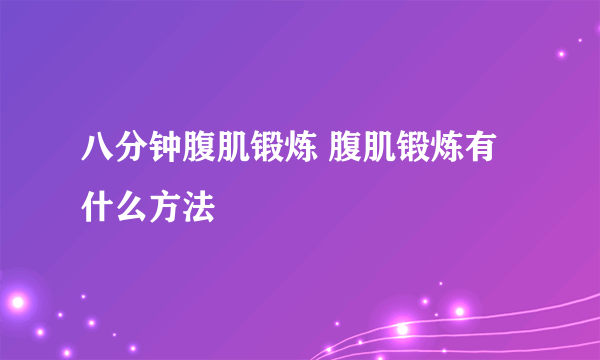 八分钟腹肌锻炼 腹肌锻炼有什么方法